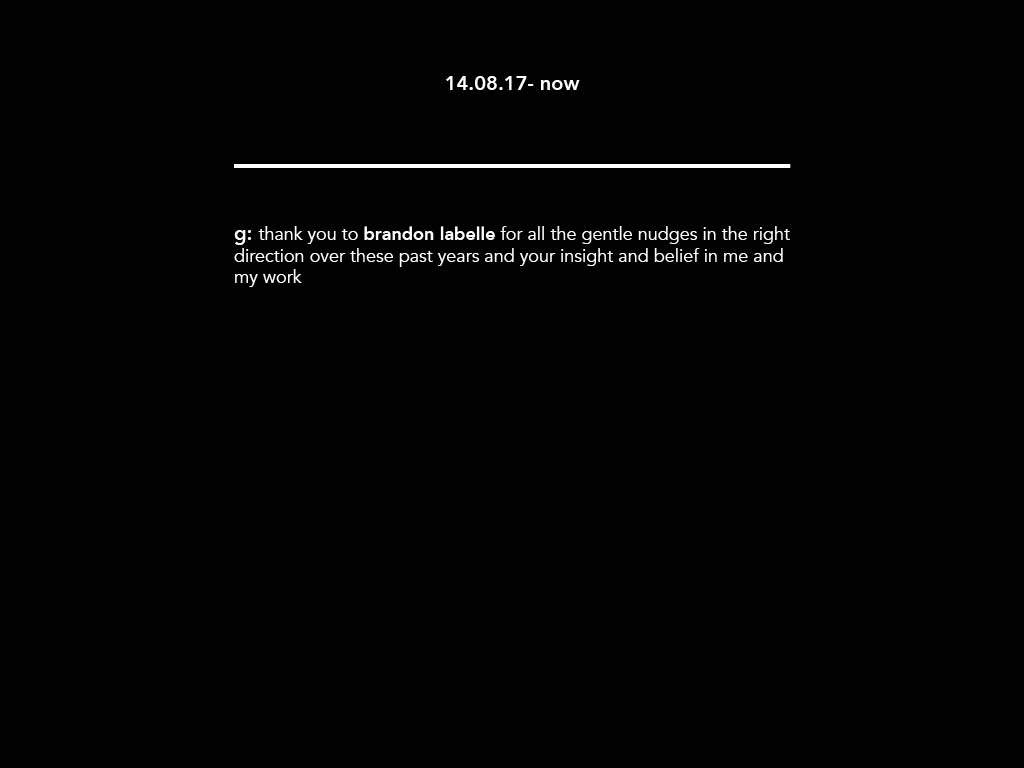 14.08.17- now

g: thank you to brandon labelle for all the gentle nudges in the right direction over these past years and your insight and belief in me and my work